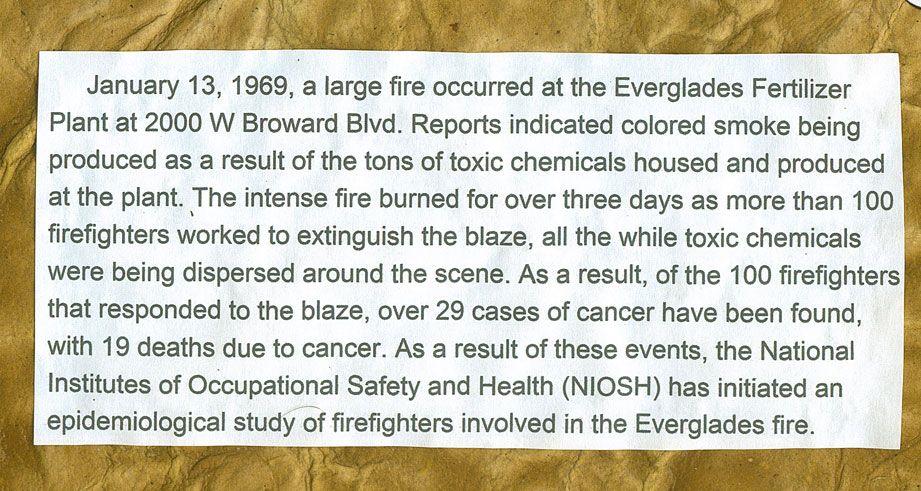 January 13, 1969, a large fire occurred at the Everglades Fertilizer Plant at 2000 W Broward Blvd. Reports indicated colored smoke being produced as a result of the tons of toxic chemicals housed and produced at the plant. The intense fire burned for over three days as more than 100 firefighters worked to extinguish the blaze, all the while toxic chemicals were being dispersed around the scene. As a result, of the 100 firefighters that responded to the blaze, over 29 cases of cancer have been found, with 19 deaths due to cancer. As a result of these events, the National Institutes of Occupational Safety and Health (NIOSH) has initiated an epidemiological study of firefighters involved in the Everglades fire.